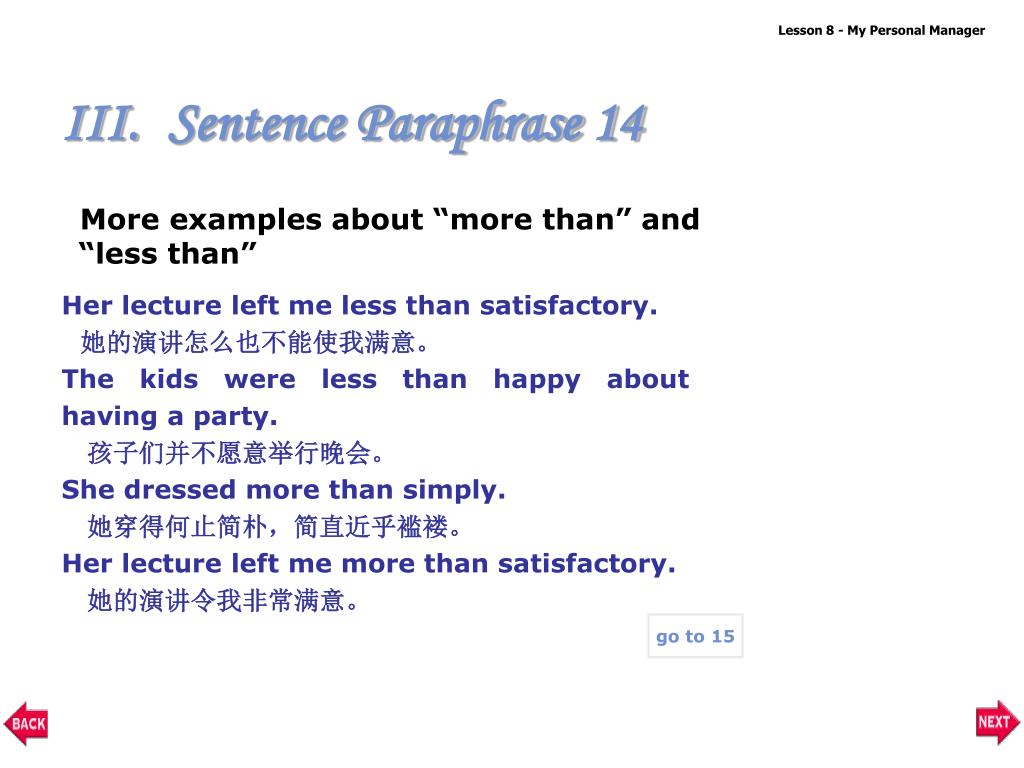 Lesson 8 - My Personal Manager

III. Sentence Paraphrase 14

More examples about “more than” and “less than”

Her lecture left me less than satisfactory.
她的演讲怎么也不能使我满意。
The kids were less than happy about having a party.
孩子们并不愿意举行晚会。
She dressed more than simply.
她穿得何止简朴，简直近乎褴褛。
Her lecture left me more than satisfactory.
她的演讲令我非常满意。

go to 15

BACK

NEXT